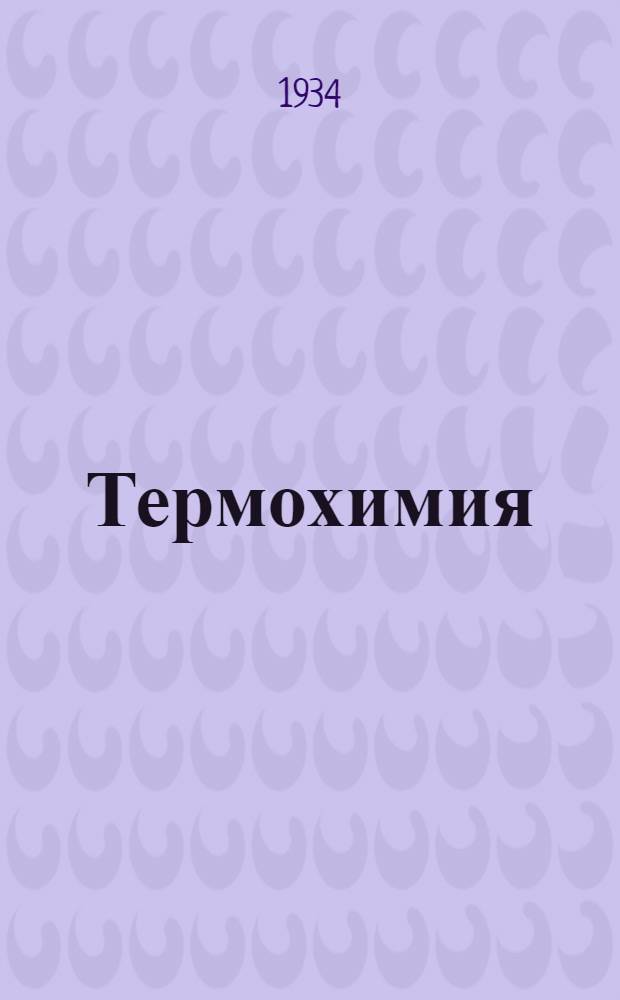 1934

Термохимия